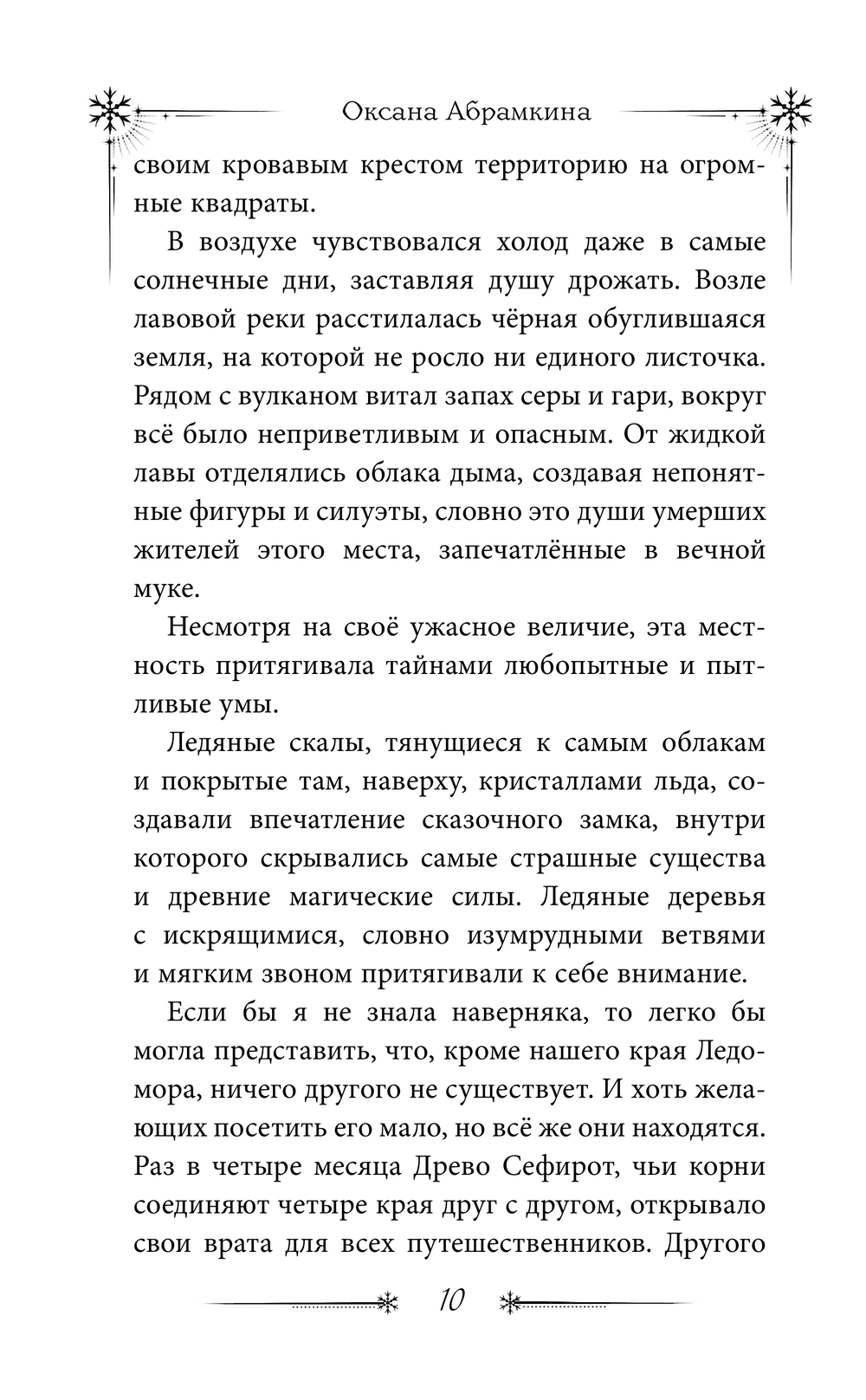 Оксана Абрамкина

своим кровавым крестом территорию на огромные квадраты.

В воздухе чувствовался холод даже в самые солнечные дни, заставляя душу дрожать. Возле лавовой реки расстилалась чёрная обуглившаяся земля, на которой не росло ни единого листочка. Рядом с вулканом витал запах серы и гари, вокруг всё было неприветливым и опасным. От жидкой лавы отделялись облака дыма, создавая непонятные фигуры и силуэты, словно это души умерших жителей этого места, запечатлённые в вечной муке.

Несмотря на своё ужасное величие, эта местность притягивала тайнами любопытные и пытливые умы.

Ледяные скалы, тянущиеся к самым облакам и покрытые там, наверху, кристаллами льда, создавали впечатление сказочного замка, внутри которого скрывались самые страшные существа и древние магические силы. Ледяные деревья с искрящимися, словно изумрудными ветвями и мягким звоном притягивали к себе внимание.

Если бы я не знала наверняка, то легко бы могла представить, что, кроме нашего края Ледомора, ничего другого не существует. И хоть желающих посетить его мало, но всё же они находятся. Раз в четыре месяца Древо Сефирот, чьи корни соединяют четыре края друг с другом, открывало свои врата для всех путешественников. Другого

10